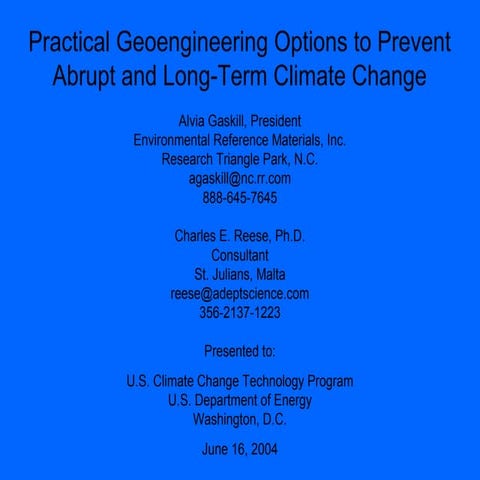 Practical Geoengineering Options to Prevent Abrupt and Long-Term Climate Change

Alvia Gaskill, President
Environmental Reference Materials, Inc.
Research Triangle Park, N.C.
agaskill@nc.rr.com
888-645-7645

Charles E. Reese, Ph.D.
Consultant
St. Julians, Malta
reese@adeptscience.com
356-2137-1223

Presented to:

U.S. Climate Change Technology Program
U.S. Department of Energy
Washington, D.C.

June 16, 2004